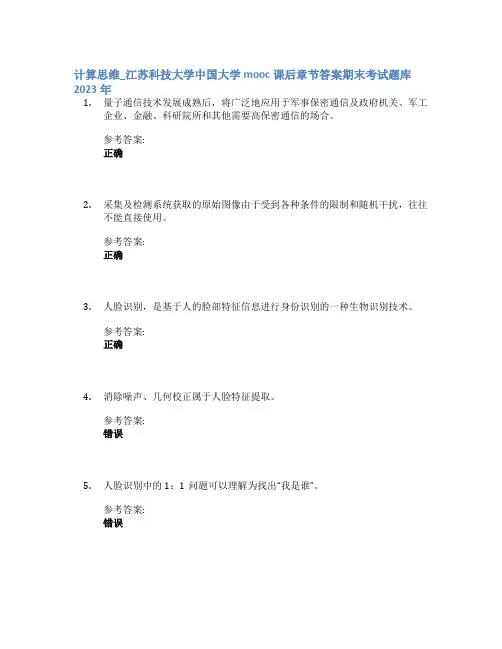 计算思维_江苏科技大学中国大学 mooc 课后章节答案期末考试题库 2023 年

1. 量子通信技术发展成熟后，将广泛地应用于军事保密通信及政府机关、军工企业、金融、科研院所和其他需要高保密通信的场合。

参考答案:
正确

2. 采集及检测系统获取的原始图像由于受到各种条件的限制和随机干扰，往往不能直接使用。

参考答案:
正确

3. 人脸识别，是基于人的脸部特征信息进行身份识别的一种生物识别技术。

参考答案:
正确

4. 消除噪声、几何校正属于人脸特征提取。

参考答案:
错误

5. 人脸识别中的 1：1 问题可以理解为找出“我是谁”。

参考答案:
错误